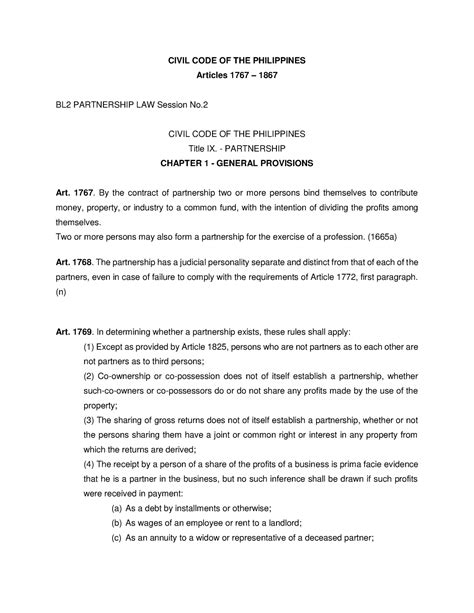 CIVIL CODE OF THE PHILIPPINES
Articles 1767 – 1867

BL2 PARTNERSHIP LAW Session No.2

CIVIL CODE OF THE PHILIPPINES
Title IX. - PARTNERSHIP
CHAPTER 1 - GENERAL PROVISIONS

Art. 1767. By the contract of partnership two or more persons bind themselves to contribute money, property, or industry to a common fund, with the intention of dividing the profits among themselves.
Two or more persons may also form a partnership for the exercise of a profession. (1665a)

Art. 1768. The partnership has a judicial personality separate and distinct from that of each of the partners, even in case of failure to comply with the requirements of Article 1772, first paragraph. (n)

Art. 1769. In determining whether a partnership exists, these rules shall apply:
(1) Except as provided by Article 1825, persons who are not partners as to each other are not partners as to third persons;
(2) Co-ownership or co-possession does not of itself establish a partnership, whether such-co-owners or co-possessors do or do not share any profits made by the use of the property;
(3) The sharing of gross returns does not of itself establish a partnership, whether or not the persons sharing them have a joint or common right or interest in any property from which the returns are derived;
(4) The receipt by a person of a share of the profits of a business is prima facie evidence that he is a partner in the business, but no such inference shall be drawn if such profits were received in payment:
(a) As a debt by installments or otherwise;
(b) As wages of an employee or rent to a landlord;
(c) As an annuity to a widow or representative of a deceased partner;